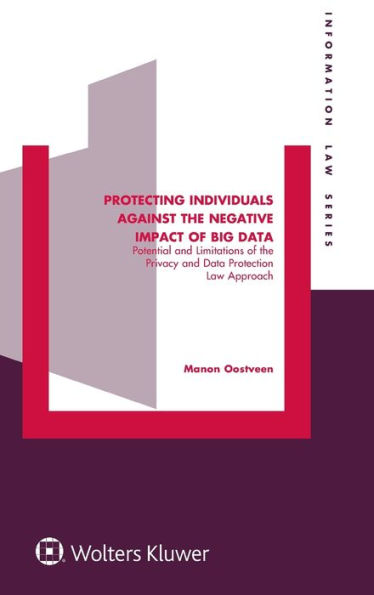 INFORMATION LAW SERIES

PROTECTING INDIVIDUALS AGAINST THE NEGATIVE IMPACT OF BIG DATA

Potential and Limitations of the Privacy and Data Protection Law Approach

Manon Oostveen

Wolters Kluwer